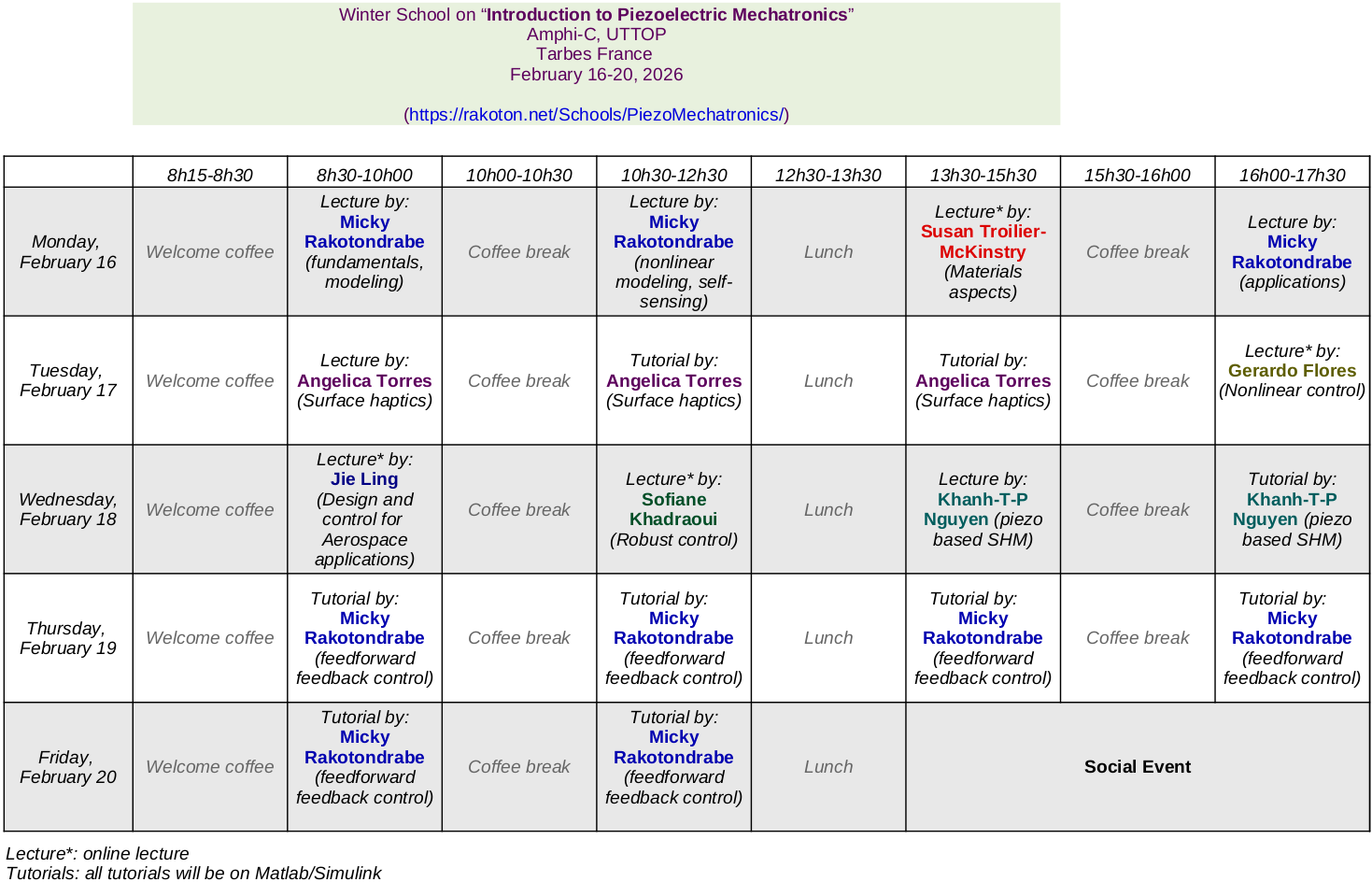 Winter School on “Introduction to Piezoelectric Mechatronics”
Amphi-C, UTTOP
Tarbes France
February 16-20, 2026

(https://rakoton.net/Schools/PiezoMechatronics/)

| | 8h15-8h30 | 8h30-10h00 | 10h00-10h30 | 10h30-12h30 | 12h30-13h30 | 13h30-15h30 | 15h30-16h00 | 16h00-17h30 |
|---|---|---|---|---|---|---|---|---|
| Monday, February 16 | Welcome coffee | Lecture by: Micky Rakotondrabe (fundamentals, modeling) | Coffee break | Lecture by: Micky Rakotondrabe (nonlinear modeling, self-sensing) | Lunch | Lecture* by: Susan Troilier-McKinstry (Materials aspects) | Coffee break | Lecture by: Micky Rakotondrabe (applications) |
| Tuesday, February 17 | Welcome coffee | Lecture by: Angelica Torres (Surface haptics) | Coffee break | Tutorial by: Angelica Torres (Surface haptics) | Lunch | Tutorial by: Angelica Torres (Surface haptics) | Coffee break | Lecture* by: Gerardo Flores (Nonlinear control) |
| Wednesday, February 18 | Welcome coffee | Lecture* by: Jie Ling (Design and control for Aerospace applications) | Coffee break | Lecture* by: Sofiane Khadraoui (Robust control) | Lunch | Lecture by: Khanh-T-P Nguyen (piezo based SHM) | Coffee break | Tutorial by: Khanh-T-P Nguyen (piezo based SHM) |
| Thursday, February 19 | Welcome coffee | Tutorial by: Micky Rakotondrabe (feedforward feedback control) | Coffee break | Tutorial by: Micky Rakotondrabe (feedforward feedback control) | Lunch | Tutorial by: Micky Rakotondrabe (feedforward feedback control) | Coffee break | Tutorial by: Micky Rakotondrabe (feedforward feedback control) |
| Friday, February 20 | Welcome coffee | Tutorial by: Micky Rakotondrabe (feedforward feedback control) | Coffee break | Tutorial by: Micky Rakotondrabe (feedforward feedback control) | Lunch | Social Event | | |

Lecture*: online lecture
Tutorials: all tutorials will be on Matlab/Simulink